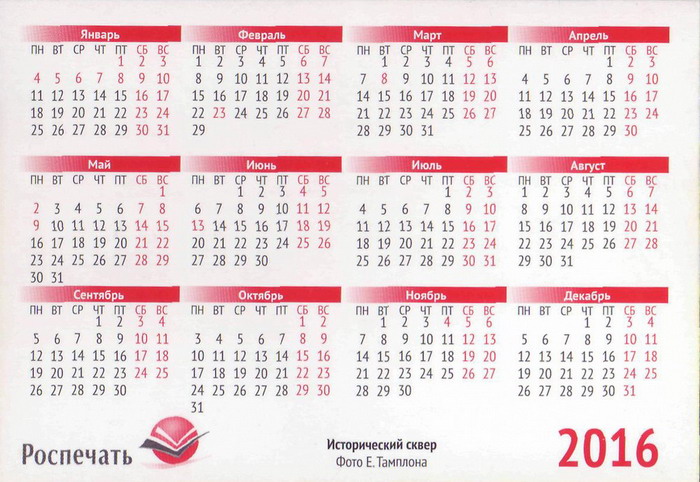 Январь

| ПН | ВТ | СР | ЧТ | ПТ | СБ | ВС |
|---|---|---|---|---|---|---|
| | | | | 1 | 2 | 3 |
| 4 | 5 | 6 | 7 | 8 | 9 | 10 |
| 11 | 12 | 13 | 14 | 15 | 16 | 17 |
| 18 | 19 | 20 | 21 | 22 | 23 | 24 |
| 25 | 26 | 27 | 28 | 29 | 30 | 31 |

Февраль

| ПН | ВТ | СР | ЧТ | ПТ | СБ | ВС |
|---|---|---|---|---|---|---|
| 1 | 2 | 3 | 4 | 5 | 6 | 7 |
| 8 | 9 | 10 | 11 | 12 | 13 | 14 |
| 15 | 16 | 17 | 18 | 19 | 20 | 21 |
| 22 | 23 | 24 | 25 | 26 | 27 | 28 |
| 29 | | | | | | |

Март

| ПН | ВТ | СР | ЧТ | ПТ | СБ | ВС |
|---|---|---|---|---|---|---|
| | 1 | 2 | 3 | 4 | 5 | 6 |
| 7 | 8 | 9 | 10 | 11 | 12 | 13 |
| 14 | 15 | 16 | 17 | 18 | 19 | 20 |
| 21 | 22 | 23 | 24 | 25 | 26 | 27 |
| 28 | 29 | 30 | 31 | | | |

Апрель

| ПН | ВТ | СР | ЧТ | ПТ | СБ | ВС |
|---|---|---|---|---|---|---|
| | | | | 1 | 2 | 3 |
| 4 | 5 | 6 | 7 | 8 | 9 | 10 |
| 11 | 12 | 13 | 14 | 15 | 16 | 17 |
| 18 | 19 | 20 | 21 | 22 | 23 | 24 |
| 25 | 26 | 27 | 28 | 29 | 30 | |

Май

| ПН | ВТ | СР | ЧТ | ПТ | СБ | ВС |
|---|---|---|---|---|---|---|
| | | | | | | 1 |
| 2 | 3 | 4 | 5 | 6 | 7 | 8 |
| 9 | 10 | 11 | 12 | 13 | 14 | 15 |
| 16 | 17 | 18 | 19 | 20 | 21 | 22 |
| 23 | 24 | 25 | 26 | 27 | 28 | 29 |
| 30 | 31 | | | | | |

Июнь

| ПН | ВТ | СР | ЧТ | ПТ | СБ | ВС |
|---|---|---|---|---|---|---|
| | | 1 | 2 | 3 | 4 | 5 |
| 6 | 7 | 8 | 9 | 10 | 11 | 12 |
| 13 | 14 | 15 | 16 | 17 | 18 | 19 |
| 20 | 21 | 22 | 23 | 24 | 25 | 26 |
| 27 | 28 | 29 | 30 | | | |

Июль

| ПН | ВТ | СР | ЧТ | ПТ | СБ | ВС |
|---|---|---|---|---|---|---|
| | | | | 1 | 2 | 3 |
| 4 | 5 | 6 | 7 | 8 | 9 | 10 |
| 11 | 12 | 13 | 14 | 15 | 16 | 17 |
| 18 | 19 | 20 | 21 | 22 | 23 | 24 |
| 25 | 26 | 27 | 28 | 29 | 30 | 31 |

Август

| ПН | ВТ | СР | ЧТ | ПТ | СБ | ВС |
|---|---|---|---|---|---|---|
| 1 | 2 | 3 | 4 | 5 | 6 | 7 |
| 8 | 9 | 10 | 11 | 12 | 13 | 14 |
| 15 | 16 | 17 | 18 | 19 | 20 | 21 |
| 22 | 23 | 24 | 25 | 26 | 27 | 28 |
| 29 | 30 | 31 | | | | |

Сентябрь

| ПН | ВТ | СР | ЧТ | ПТ | СБ | ВС |
|---|---|---|---|---|---|---|
| | | | 1 | 2 | 3 | 4 |
| 5 | 6 | 7 | 8 | 9 | 10 | 11 |
| 12 | 13 | 14 | 15 | 16 | 17 | 18 |
| 19 | 20 | 21 | 22 | 23 | 24 | 25 |
| 26 | 27 | 28 | 29 | 30 | | |

Октябрь

| ПН | ВТ | СР | ЧТ | ПТ | СБ | ВС |
|---|---|---|---|---|---|---|
| | | | | | 1 | 2 |
| 3 | 4 | 5 | 6 | 7 | 8 | 9 |
| 10 | 11 | 12 | 13 | 14 | 15 | 16 |
| 17 | 18 | 19 | 20 | 21 | 22 | 23 |
| 24 | 25 | 26 | 27 | 28 | 29 | 30 |
| 31 | | | | | | |

Ноябрь

| ПН | ВТ | СР | ЧТ | ПТ | СБ | ВС |
|---|---|---|---|---|---|---|
| | 1 | 2 | 3 | 4 | 5 | 6 |
| 7 | 8 | 9 | 10 | 11 | 12 | 13 |
| 14 | 15 | 16 | 17 | 18 | 19 | 20 |
| 21 | 22 | 23 | 24 | 25 | 26 | 27 |
| 28 | 29 | 30 | | | | |

Декабрь

| ПН | ВТ | СР | ЧТ | ПТ | СБ | ВС |
|---|---|---|---|---|---|---|
| | | | 1 | 2 | 3 | 4 |
| 5 | 6 | 7 | 8 | 9 | 10 | 11 |
| 12 | 13 | 14 | 15 | 16 | 17 | 18 |
| 19 | 20 | 21 | 22 | 23 | 24 | 25 |
| 26 | 27 | 28 | 29 | 30 | 31 | |

Роспечать

Исторический сквер
Фото Е. Тамплона

2016